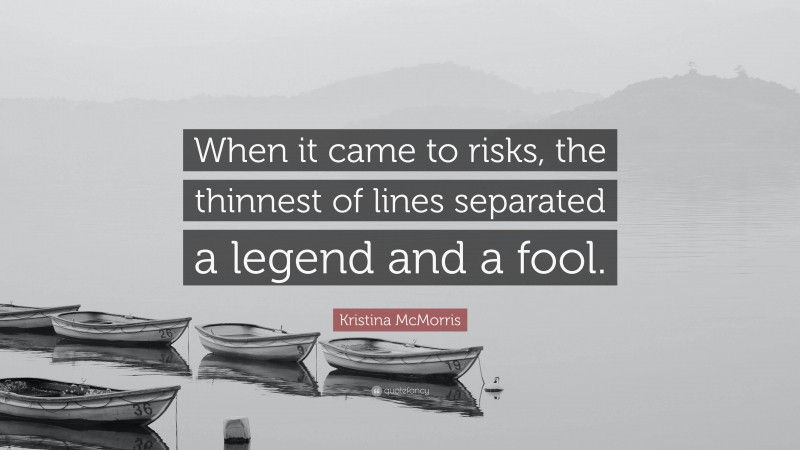 When it came to risks, the thinnest of lines separated a legend and a fool.

Kristina McMorris

26
9
19
36
quotefancy